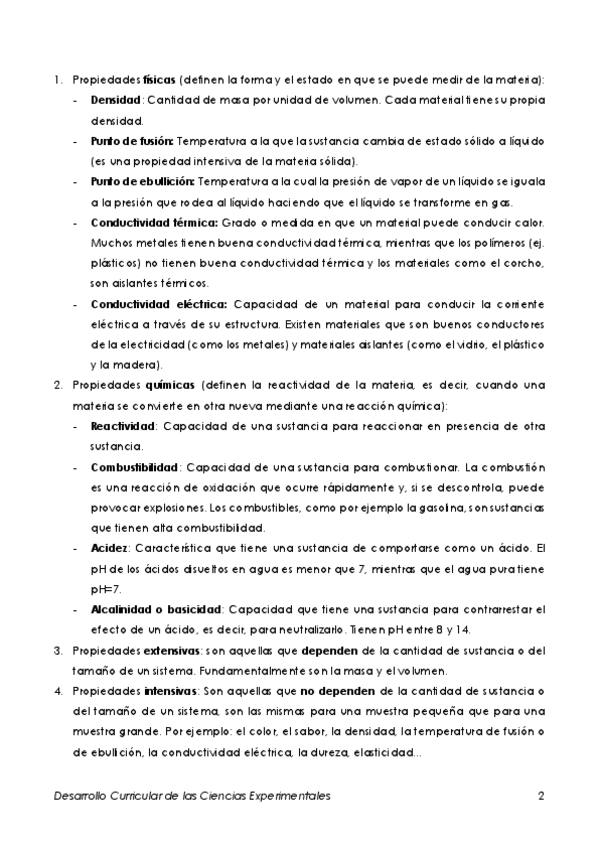 1. Propiedades físicas (definen la forma y el estado en que se puede medir de la materia):

- Densidad: Cantidad de masa por unidad de volumen. Cada material tiene su propia densidad.
- Punto de fusión: Temperatura a la que la sustancia cambia de estado sólido a líquido (es una propiedad intensiva de la materia sólida).
- Punto de ebullición: Temperatura a la cual la presión de vapor de un líquido se iguala a la presión que rodea al líquido haciendo que el líquido se transforme en gas.
- Conductividad térmica: Grado o medida en que un material puede conducir calor. Muchos metales tienen buena conductividad térmica, mientras que los polímeros (ej. plásticos) no tienen buena conductividad térmica y los materiales como el corcho, son aislantes térmicos.
- Conductividad eléctrica: Capacidad de un material para conducir la corriente eléctrica a través de su estructura. Existen materiales que son buenos conductores de la electricidad (como los metales) y materiales aislantes (como el vidrio, el plástico y la madera).

2. Propiedades químicas (definen la reactividad de la materia, es decir, cuando una materia se convierte en otra nueva mediante una reacción química):

- Reactividad: Capacidad de una sustancia para reaccionar en presencia de otra sustancia.
- Combustibilidad: Capacidad de una sustancia para combustionar. La combustión es una reacción de oxidación que ocurre rápidamente y, si se descontrola, puede provocar explosiones. Los combustibles, como por ejemplo la gasolina, son sustancias que tienen alta combustibilidad.
- Acidez: Característica que tiene una sustancia de comportarse como un ácido. El pH de los ácidos disueltos en agua es menor que 7, mientras que el agua pura tiene pH=7.
- Alcalinidad o basicidad: Capacidad que tiene una sustancia para contrarrestar el efecto de un ácido, es decir, para neutralizarlo. Tienen pH entre 8 y 14.

3. Propiedades extensivas: son aquellas que dependen de la cantidad de sustancia o del tamaño de un sistema. Fundamentalmente son la masa y el volumen.

4. Propiedades intensivas: Son aquellas que no dependen de la cantidad de sustancia o del tamaño de un sistema, son las mismas para una muestra pequeña que para una muestra grande. Por ejemplo: el color, el sabor, la densidad, la temperatura de fusión o de ebullición, la conductividad eléctrica, la dureza, elasticidad...

Desarrollo Curricular de las Ciencias Experimentales 2